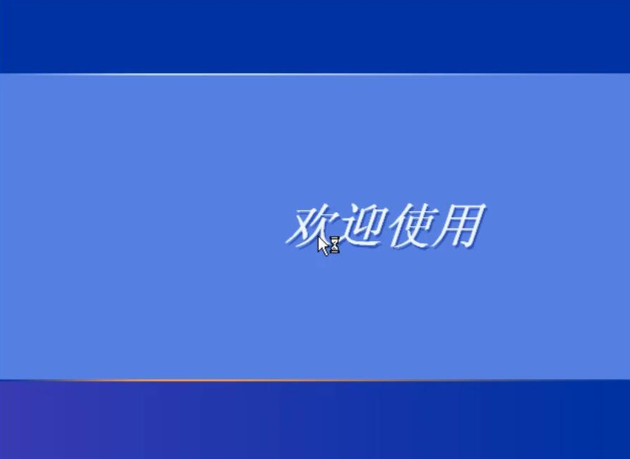 欢迎使用